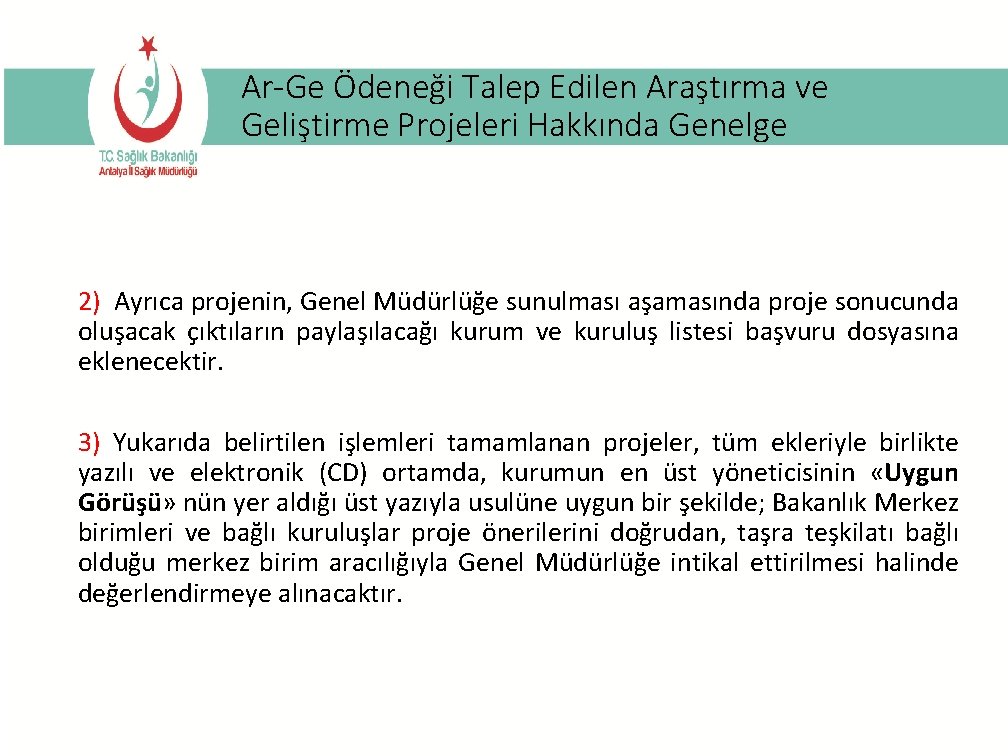 T.C. Sağlık Bakanlığı
Antalya İl Sağlık Müdürlüğü

Ar-Ge Ödeneği Talep Edilen Araştırma ve Geliştirme Projeleri Hakkında Genelge

2) Ayrıca projenin, Genel Müdürlüğe sunulması aşamasında proje sonucunda oluşacak çıktıların paylaşılacağı kurum ve kuruluş listesi başvuru dosyasına eklenecektir.

3) Yukarıda belirtilen işlemleri tamamlanan projeler, tüm ekleriyle birlikte yazılı ve elektronik (CD) ortamda, kurumun en üst yöneticisinin «Uygun Görüşü» nün yer aldığı üst yazıyla usulüne uygun bir şekilde; Bakanlık Merkez birimleri ve bağlı kuruluşlar proje önerilerini doğrudan, taşra teşkilatı bağlı olduğu merkez birim aracılığıyla Genel Müdürlüğe intikal ettirilmesi halinde değerlendirmeye alınacaktır.